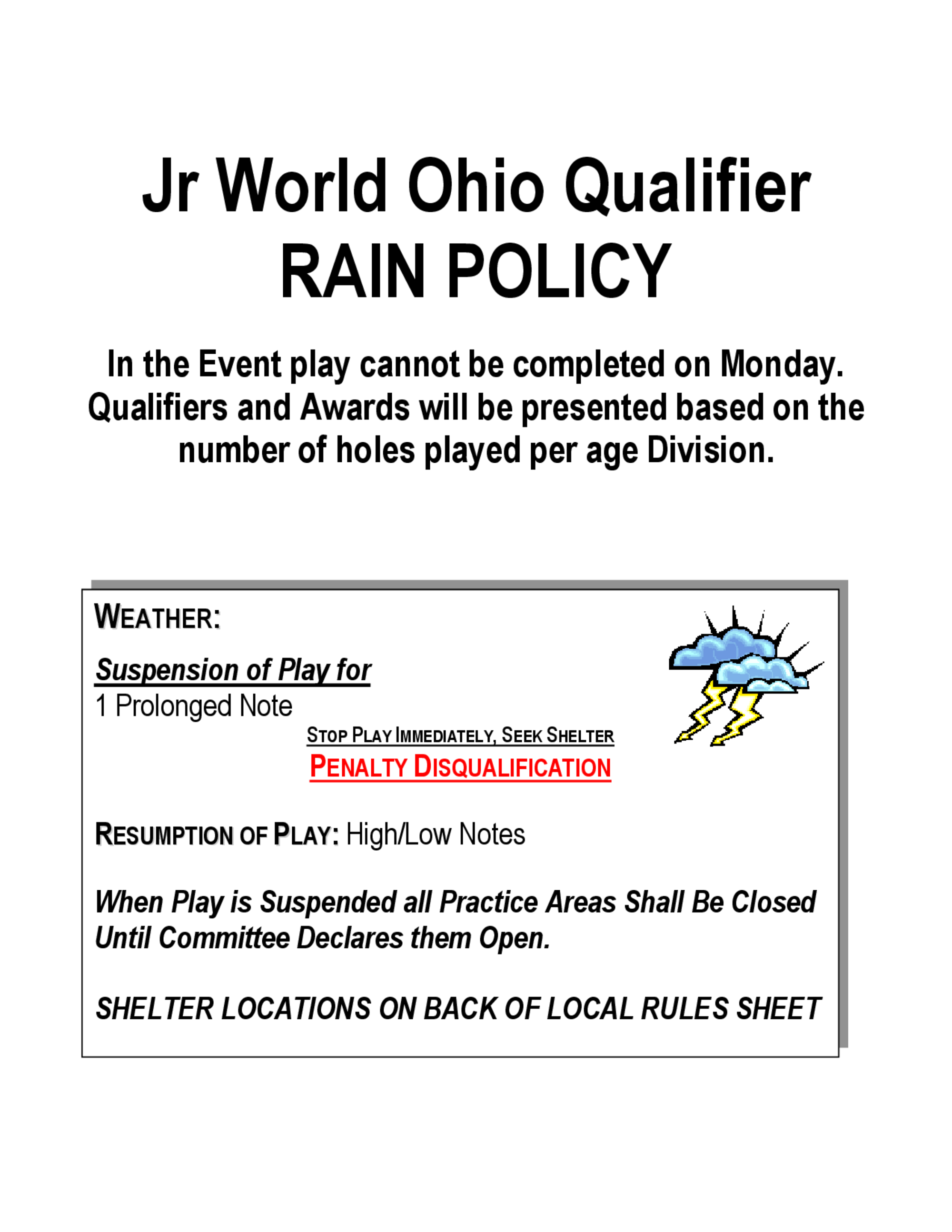 Jr World Ohio Qualifier
RAIN POLICY

In the Event play cannot be completed on Monday. Qualifiers and Awards will be presented based on the number of holes played per age Division.

WEATHER:

Suspension of Play for
1 Prolonged Note

STOP PLAY IMMEDIATELY, SEEK SHELTER
PENALTY DISQUALIFICATION

RESUMPTION OF PLAY: High/Low Notes

When Play is Suspended all Practice Areas Shall Be Closed Until Committee Declares them Open.

SHELTER LOCATIONS ON BACK OF LOCAL RULES SHEET